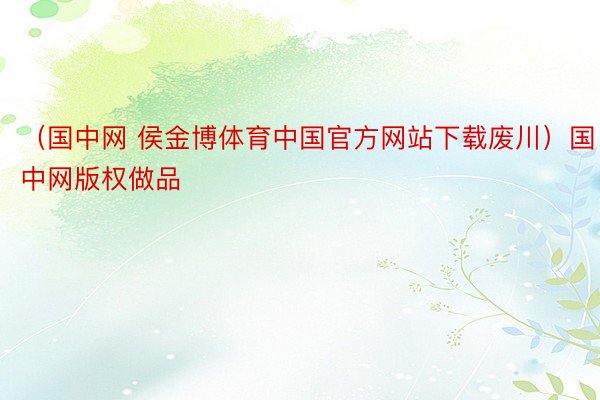 （国中网 侯金博体育中国官方网站下载废川）国中网版权做品